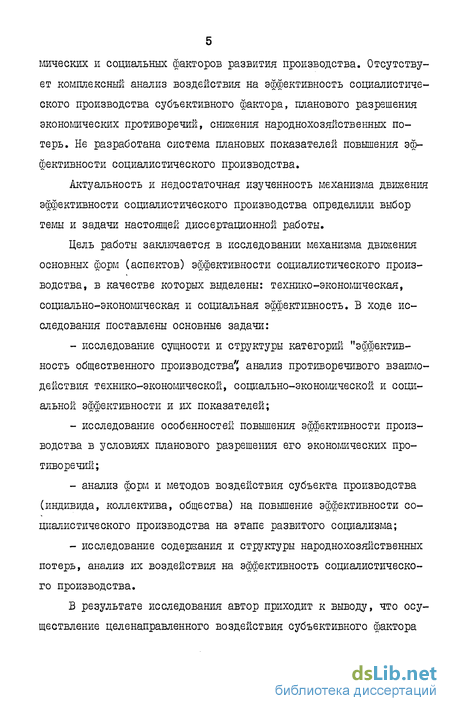 5

мических и социальных факторов развития производства. Отсутствует комплексный анализ воздействия на эффективность социалистического производства субъективного фактора, планового разрешения экономических противоречий, снижения народнохозяйственных потерь. Не разработана система плановых показателей повышения эффективности социалистического производства.

Актуальность и недостаточная изученность механизма движения эффективности социалистического производства определили выбор темы и задачи настоящей диссертационной работы.

Цель работы заключается в исследовании механизма движения основных форм (аспектов) эффективности социалистического производства, в качестве которых выделены: технико-экономическая, социально-экономическая и социальная эффективность. В ходе исследования поставлены основные задачи:

- исследование сущности и структуры категорий "эффективность общественного производства", анализ противоречивого взаимодействия технико-экономической, социально-экономической и социальной эффективности и их показателей;

- исследование особенностей повышения эффективности производства в условиях планового разрешения его экономических противоречий;

- анализ форм и методов воздействия субъекта производства (индивида, коллектива, общества) на повышение эффективности социалистического производства на этапе развитого социализма;

- исследование содержания и структуры народнохозяйственных потерь, анализ их воздействия на эффективность социалистического производства.

В результате исследования автор приходит к выводу, что осуществление целенаправленного воздействия субъективного фактора

dsLib.net
библиотека диссертаций